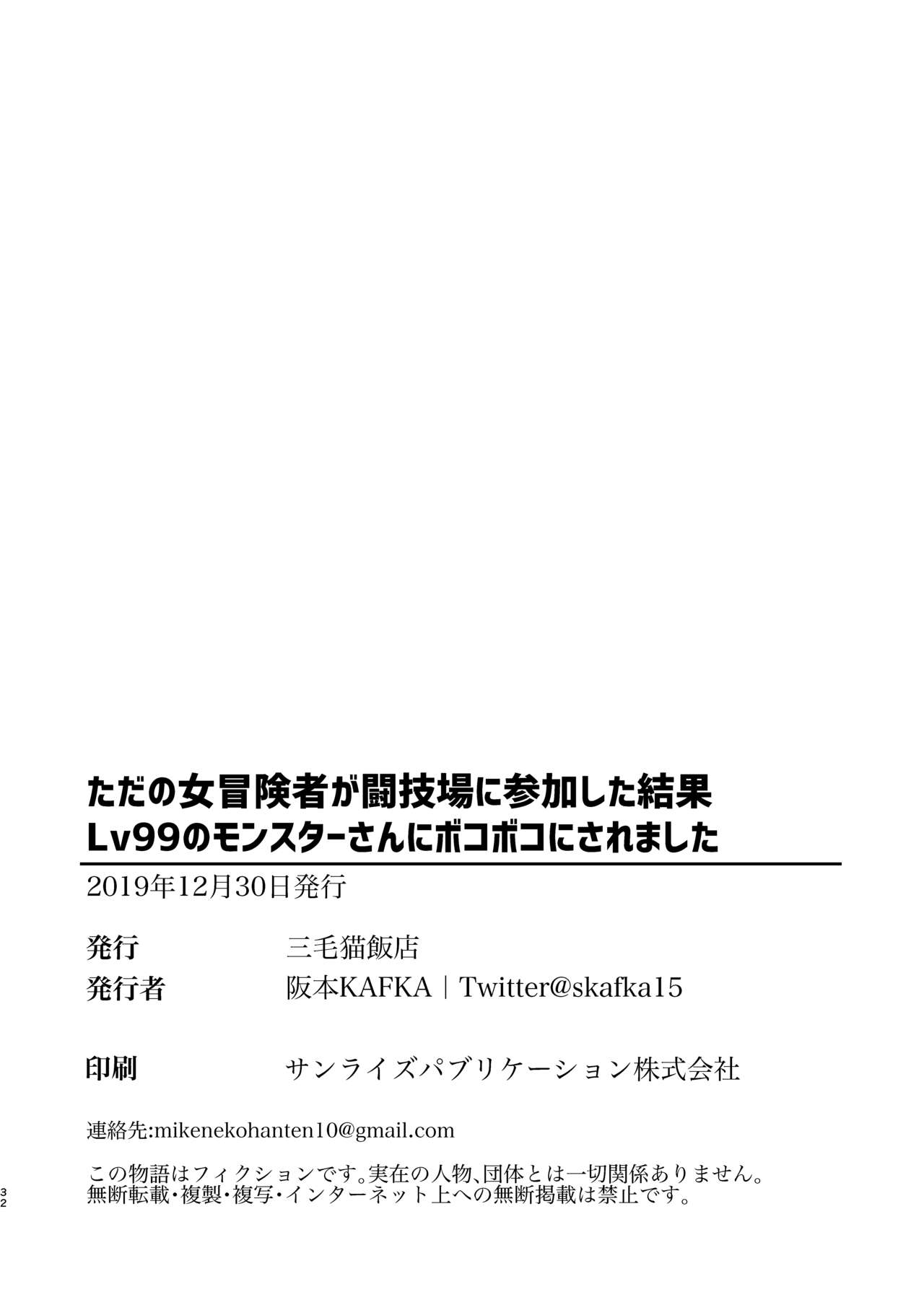 ただの女冒険者が闘技場に参加した結果
Lv99のモンスターさんにボコボコにされました

2019年12月30日発行

発行　三毛猫飯店
発行者　阪本KAFKA｜Twitter@skafka15

印刷　サンライズパブリケーション株式会社

連絡先:mikenekohanten10@gmail.com

この物語はフィクションです。実在の人物、団体とは一切関係ありません。
無断転載・複製・複写・インターネット上への無断掲載は禁止です。

32